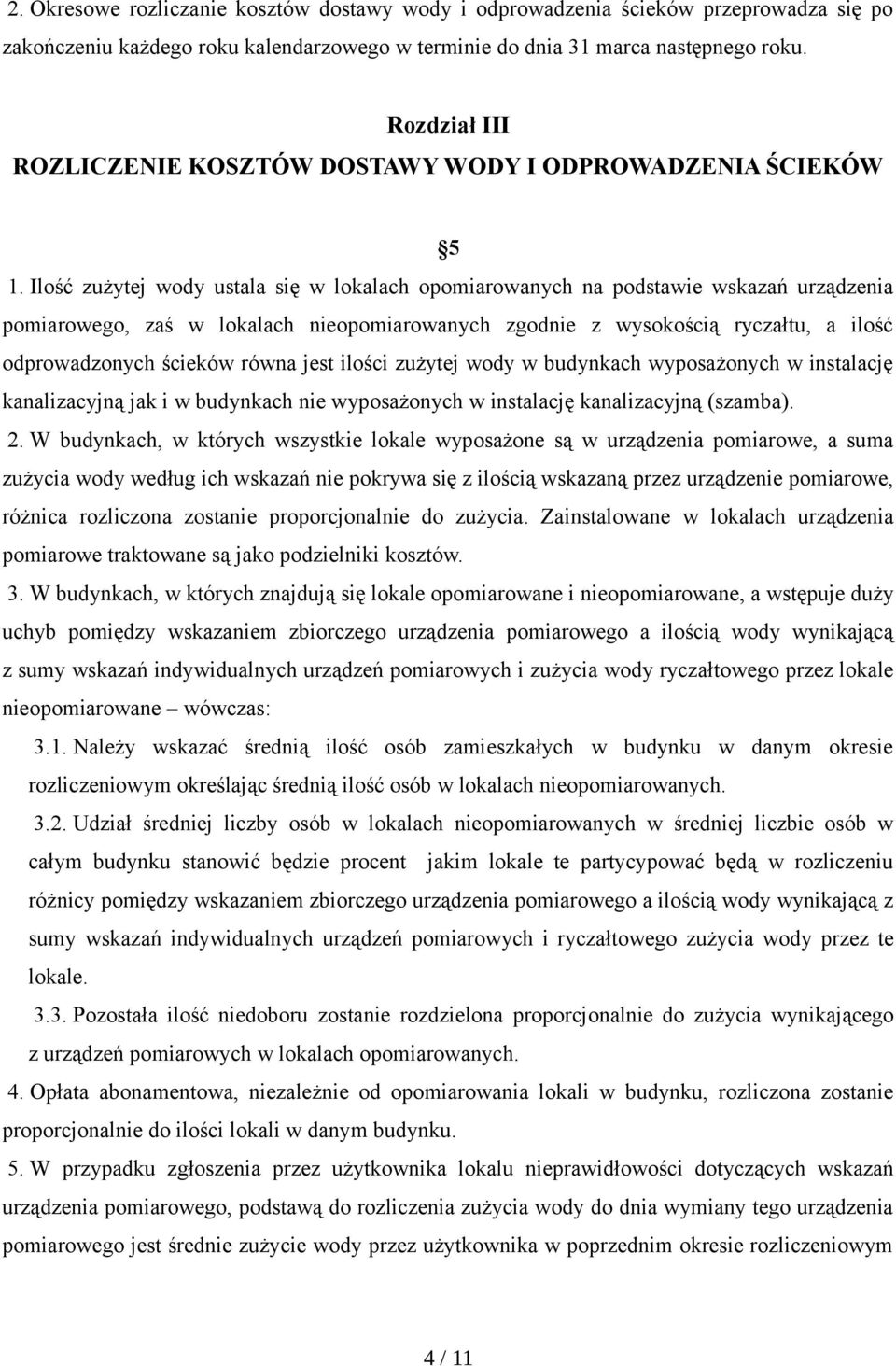 2. Okresowe rozliczanie kosztów dostawy wody i odprowadzenia ścieków przeprowadza się po zakończeniu każdego roku kalendarzowego w terminie do dnia 31 marca następnego roku.

Rozdział III
ROZLICZENIE KOSZTÓW DOSTAWY WODY I ODPROWADZENIA ŚCIEKÓW

§5

1. Ilość zużytej wody ustala się w lokalach opomiarowanych na podstawie wskazań urządzenia pomiarowego, zaś w lokalach nieopomiarowanych zgodnie z wysokością ryczałtu, a ilość odprowadzonych ścieków równa jest ilości zużytej wody w budynkach wyposażonych w instalację kanalizacyjną jak i w budynkach nie wyposażonych w instalację kanalizacyjną (szamba).

2. W budynkach, w których wszystkie lokale wyposażone są w urządzenia pomiarowe, a suma zużycia wody według ich wskazań nie pokrywa się z ilością wskazaną przez urządzenie pomiarowe, różnica rozliczona zostanie proporcjonalnie do zużycia. Zainstalowane w lokalach urządzenia pomiarowe traktowane są jako podzielniki kosztów.

3. W budynkach, w których znajdują się lokale opomiarowane i nieopomiarowane, a wstępuje duży uchyb pomiędzy wskazaniem zbiorczego urządzenia pomiarowego a ilością wody wynikającą z sumy wskazań indywidualnych urządzeń pomiarowych i zużycia wody ryczałtowego przez lokale nieopomiarowane – wówczas:

3.1. Należy wskazać średnią ilość osób zamieszkałych w budynku w danym okresie rozliczeniowym określając średnią ilość osób w lokalach nieopomiarowanych.

3.2. Udział średniej liczby osób w lokalach nieopomiarowanych w średniej liczbie osób w całym budynku stanowić będzie procent jakim lokale te partycypować będą w rozliczeniu różnicy pomiędzy wskazaniem zbiorczego urządzenia pomiarowego a ilością wody wynikającą z sumy wskazań indywidualnych urządzeń pomiarowych i ryczałtowego zużycia wody przez te lokale.

3.3. Pozostała ilość niedoboru zostanie rozdzielona proporcjonalnie do zużycia wynikającego z urządzeń pomiarowych w lokalach opomiarowanych.

4. Opłata abonamentowa, niezależnie od opomiarowania lokali w budynku, rozliczona zostanie proporcjonalnie do ilości lokali w danym budynku.

5. W przypadku zgłoszenia przez użytkownika lokalu nieprawidłowości dotyczących wskazań urządzenia pomiarowego, podstawą do rozliczenia zużycia wody do dnia wymiany tego urządzenia pomiarowego jest średnie zużycie wody przez użytkownika w poprzednim okresie rozliczeniowym

4 / 11